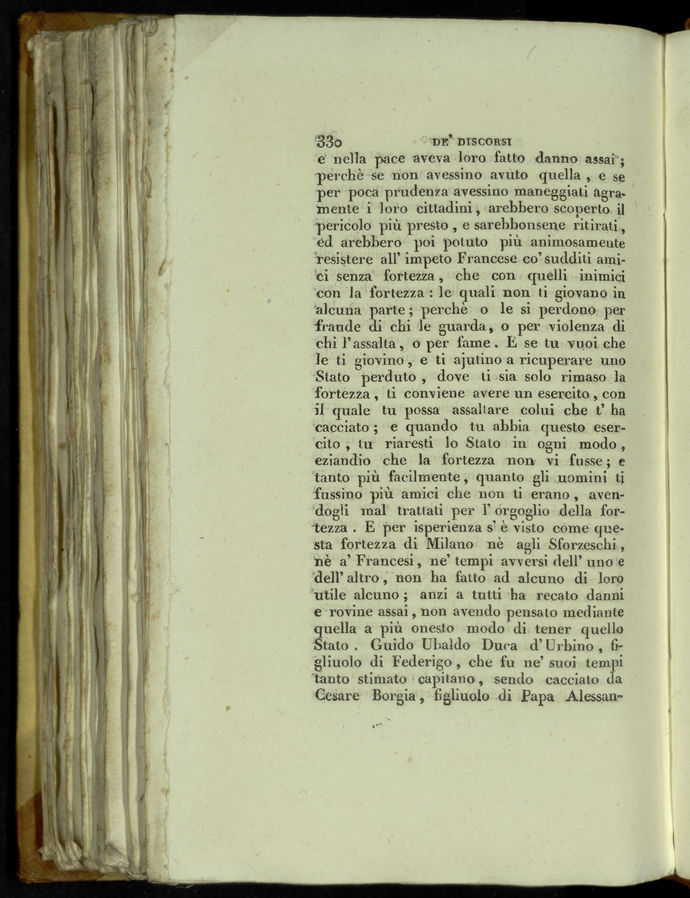 330 DE' DISCORSI

e nella pace aveva loro fatto danno assai; perchè se non avessino avuto quella, e se per poca prudenza avessino maneggiati agramente i loro cittadini, arebbero scoperto il pericolo più presto, e sarebbonsene ritirati, ed arebbero poi potuto più animosamente resistere all' impeto Francese co' sudditi amici senza fortezza, che con quelli inimici con la fortezza: le quali non ti giovano in alcuna parte; perchè o le si perdono per fraude di chi le guarda, o per violenza di chi l'assalta, o per fame. E se tu vuoi che le ti giovino, e ti ajutino a ricuperare uno Stato perduto, dove ti sia solo rimaso la fortezza, ti conviene avere un esercito, con il quale tu possa assaltare colui che t' ha cacciato; e quando tu abbia questo esercito, tu riaresti lo Stato in ogni modo, eziandio che la fortezza non vi fusse; e tanto più facilmente, quanto gli uomini ti fussino più amici che non ti erano, avendogli mal trattati per l' orgoglio della fortezza. E per isperienza s' è visto come questa fortezza di Milano nè agli Sforzeschi, nè a' Francesi, ne' tempi avversi dell' uno e dell' altro, non ha fatto ad alcuno di loro utile alcuno; anzi a tutti ha recato danni e rovine assai, non avendo pensato mediante quella a più onesto modo di tener quello Stato. Guido Ubaldo Duca d' Urbino, figliuolo di Federigo, che fu ne' suoi tempi tanto stimato capitano, sendo cacciato da Cesare Borgia, figliuolo di Papa Alessan-